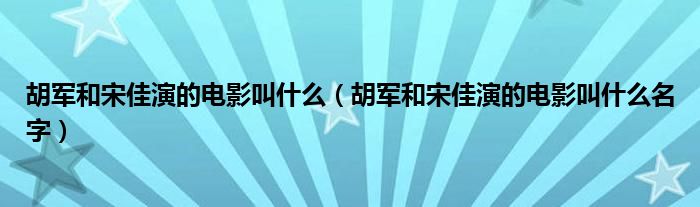 胡军和宋佳演的电影叫什么（胡军和宋佳演的电影叫什么名字）